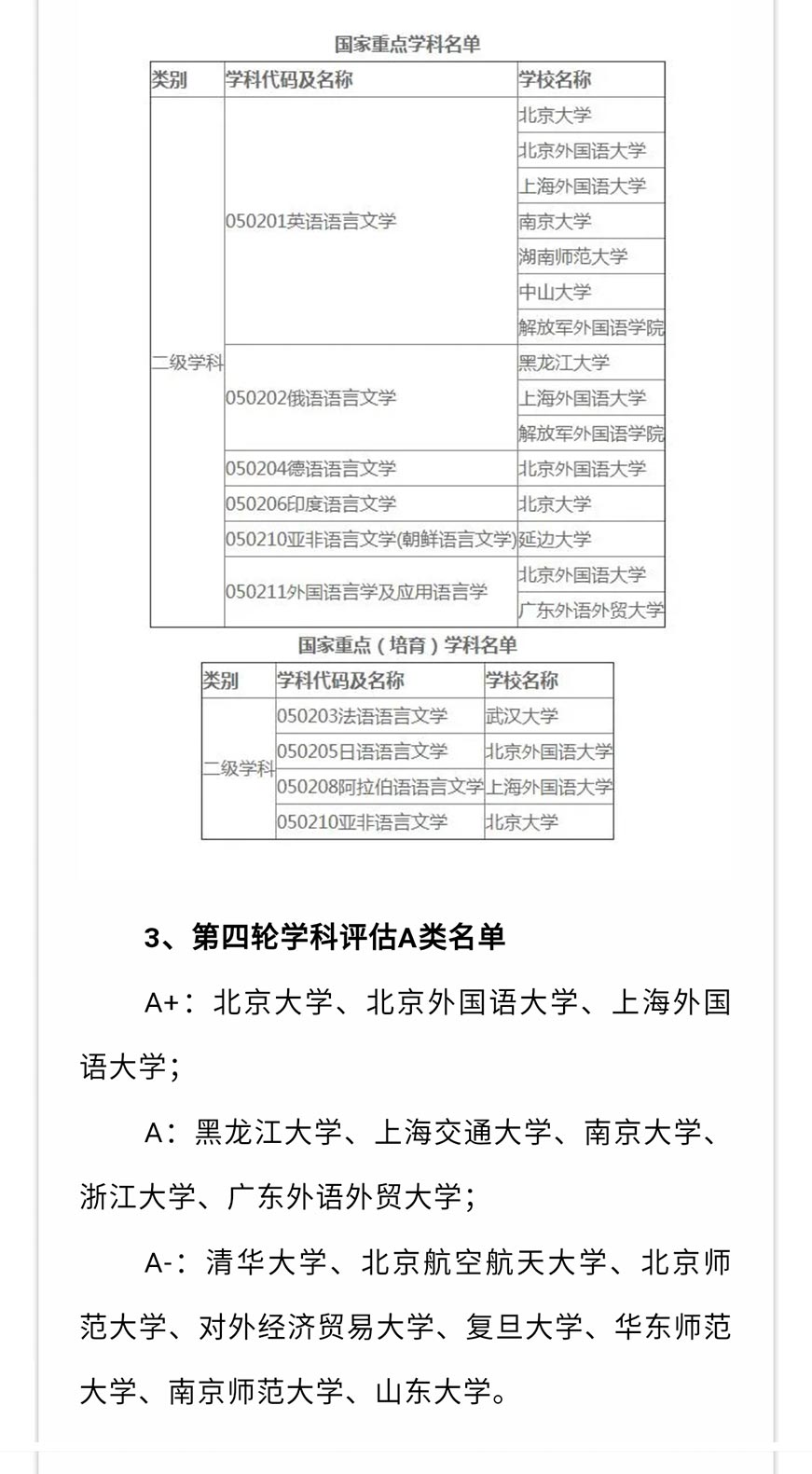 国家重点学科名单

| 类别 | 学科代码及名称 | 学校名称 |
|---|---|---|
| 二级学科 | 050201英语语言文学 | 北京大学 |
| | | 北京外国语大学 |
| | | 上海外国语大学 |
| | | 南京大学 |
| | | 湖南师范大学 |
| | | 中山大学 |
| | | 解放军外国语学院 |
| | 050202俄语语言文学 | 黑龙江大学 |
| | | 上海外国语大学 |
| | | 解放军外国语学院 |
| | 050204德语语言文学 | 北京外国语大学 |
| | 050206印度语言文学 | 北京大学 |
| | 050210亚非语言文学(朝鲜语言文学) | 延边大学 |
| | 050211外国语言学及应用语言学 | 北京外国语大学 |
| | | 广东外语外贸大学 |

国家重点（培育）学科名单

| 类别 | 学科代码及名称 | 学校名称 |
|---|---|---|
| 二级学科 | 050203法语语言文学 | 武汉大学 |
| | 050205日语语言文学 | 北京外国语大学 |
| | 050208阿拉伯语语言文学 | 上海外国语大学 |
| | 050210亚非语言文学 | 北京大学 |

3、第四轮学科评估A类名单

A+：北京大学、北京外国语大学、上海外国语大学；

A：黑龙江大学、上海交通大学、南京大学、浙江大学、广东外语外贸大学；

A-：清华大学、北京航空航天大学、北京师范大学、对外经济贸易大学、复旦大学、华东师范大学、南京师范大学、山东大学。